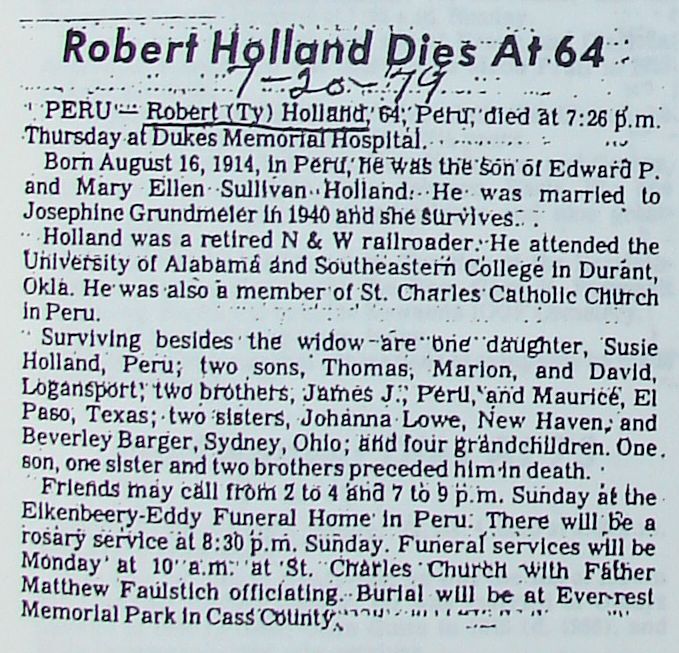 Robert Holland Dies At 64

7-20-79

PERU — Robert (Ty) Holland, 64, Peru, died at 7:26 p.m. Thursday at Dukes Memorial Hospital.

Born August 16, 1914, in Peru, he was the son of Edward P. and Mary Ellen Sullivan Holland. He was married to Josephine Grundmeier in 1940 and she survives.

Holland was a retired N & W railroader. He attended the University of Alabama and Southeastern College in Durant, Okla. He was also a member of St. Charles Catholic Church in Peru.

Surviving besides the widow are one daughter, Susie Holland, Peru; two sons, Thomas, Marion, and David, Logansport; two brothers, James J., Peru, and Maurice, El Paso, Texas; two sisters, Johanna Lowe, New Haven, and Beverley Barger, Sydney, Ohio; and four grandchildren. One son, one sister and two brothers preceded him in death.

Friends may call from 2 to 4 and 7 to 9 p.m. Sunday at the Eikenbeery-Eddy Funeral Home in Peru. There will be a rosary service at 8:30 p.m. Sunday. Funeral services will be Monday at 10 a.m. at St. Charles Church with Father Matthew Faulstich officiating. Burial will be at Ever-rest Memorial Park in Cass County.